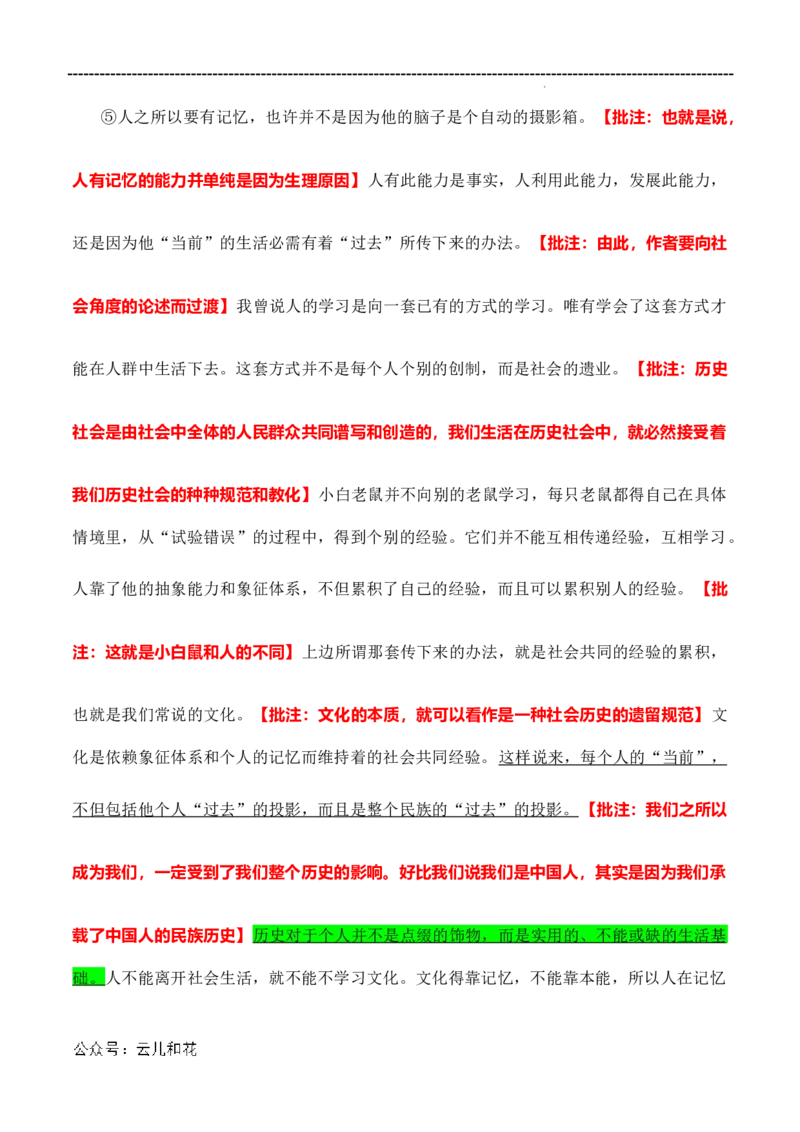 ⑤人之所以要有记忆，也许并不是因为他的脑子是个自动的摄影箱。【批注：也就是说，人有记忆的能力并单纯是因为生理原因】人有此能力是事实，人利用此能力，发展此能力，还是因为他“当前”的生活必需有着“过去”所传下来的办法。【批注：由此，作者要向社会角度的论述而过渡】我曾说人的学习是向一套已有的方式的学习。唯有学会了这套方式才能在人群中生活下去。这套方式并不是每个人个别的创制，而是社会的遗业。【批注：历史社会是由社会中全体的人民群众共同谱写和创造的，我们生活在历史社会中，就必然接受着我们历史社会的种种规范和教化】小白老鼠并不向别的老鼠学习，每只老鼠都得自己在具体情境里，从“试验错误”的过程中，得到个别的经验。它们并不能互相传递经验，互相学习。人靠了他的抽象能力和象征体系，不但累积了自己的经验，而且可以累积别人的经验。【批注：这就是小白鼠和人的不同】上边所谓那套传下来的办法，就是社会共同的经验的累积，也就是我们常说的文化。【批注：文化的本质，就可以看作是一种社会历史的遗留规范】文化是依赖象征体系和个人的记忆而维持着的社会共同经验。这样说来，每个人的“当前”，不但包括他个人“过去”的投影，而且是整个民族的“过去”的投影。【批注：我们之所以成为我们，一定受到了我们整个历史的影响。好比我们说我们是中国人，其实是因为我们承载了中国人的民族历史】历史对于个人并不是点缀的饰物，而是实用的、不能或缺的生活基础。人不能离开社会生活，就不能不学习文化。文化得靠记忆，不能靠本能，所以人在记忆

公众号：云儿和花